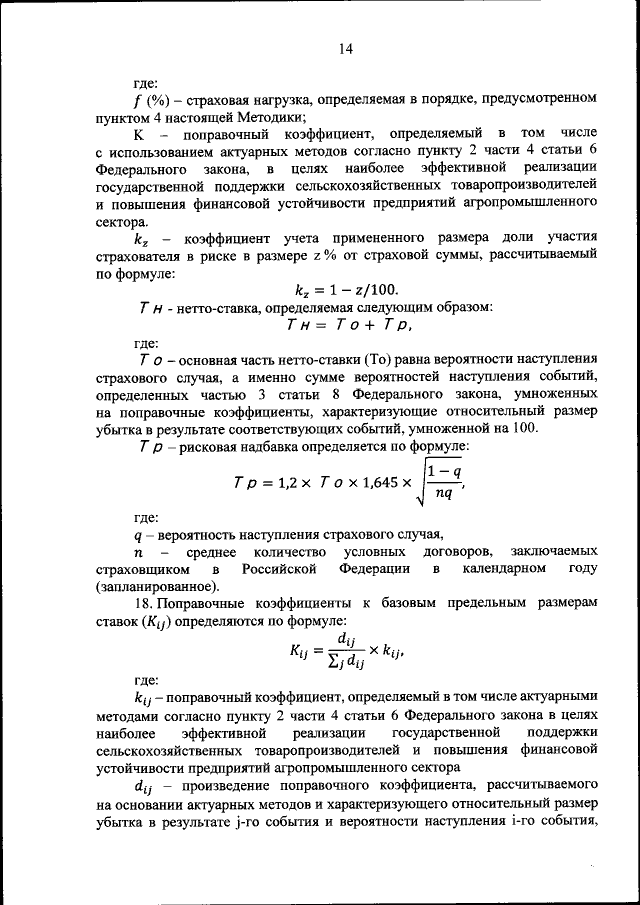 14

где:

$f$ (%) – страховая нагрузка, определяемая в порядке, предусмотренном пунктом 4 настоящей Методики;

К – поправочный коэффициент, определяемый в том числе с использованием актуарных методов согласно пункту 2 части 4 статьи 6 Федерального закона, в целях наиболее эффективной реализации государственной поддержки сельскохозяйственных товаропроизводителей и повышения финансовой устойчивости предприятий агропромышленного сектора.

$k_z$ – коэффициент учета примененного размера доли участия страхователя в риске в размере z % от страховой суммы, рассчитываемый по формуле:

$k_z = 1 - z/100.$

$Тн$ - нетто-ставка, определяемая следующим образом:

$Тн = То + Тр,$

где:

$То$ – основная часть нетто-ставки (То) равна вероятности наступления страхового случая, а именно сумме вероятностей наступления событий, определенных частью 3 статьи 8 Федерального закона, умноженных на поправочные коэффициенты, характеризующие относительный размер убытка в результате соответствующих событий, умноженной на 100.

$Тр$ – рисковая надбавка определяется по формуле:

$Тр = 1{,}2 \times То \times 1{,}645 \times \sqrt{\frac{1-q}{nq}},$

где:

$q$ – вероятность наступления страхового случая,

$n$ – среднее количество условных договоров, заключаемых страховщиком в Российской Федерации в календарном году (запланированное).

18. Поправочные коэффициенты к базовым предельным размерам ставок ($K_{ij}$) определяются по формуле:

$K_{ij} = \frac{d_{ij}}{\sum_j d_{ij}} \times k_{ij},$

где:

$k_{ij}$ – поправочный коэффициент, определяемый в том числе актуарными методами согласно пункту 2 части 4 статьи 6 Федерального закона в целях наиболее эффективной реализации государственной поддержки сельскохозяйственных товаропроизводителей и повышения финансовой устойчивости предприятий агропромышленного сектора

$d_{ij}$ – произведение поправочного коэффициента, рассчитываемого на основании актуарных методов и характеризующего относительный размер убытка в результате j-го события и вероятности наступления i-го события,